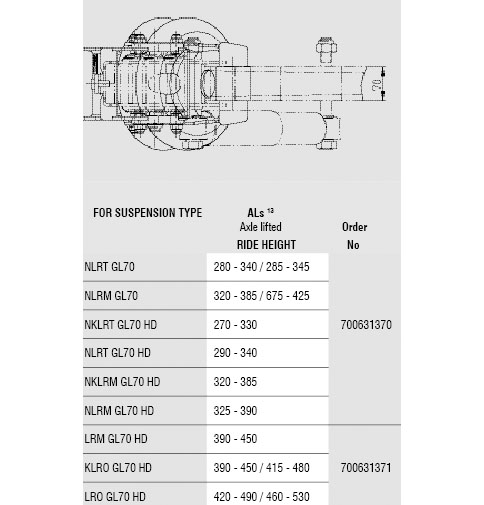 70

| FOR SUSPENSION TYPE | ALs $^{13}$ Axle lifted RIDE HEIGHT | Order No |
|---|---|---|
| NLRT GL70 | 280 - 340 / 285 - 345 | 700631370 |
| NLRM GL70 | 320 - 385 / 675 - 425 | |
| NKLRT GL70 HD | 270 - 330 | |
| NLRT GL70 HD | 290 - 340 | |
| NKLRM GL70 HD | 320 - 385 | |
| NLRM GL70 HD | 325 - 390 | |
| LRM GL70 HD | 390 - 450 | 700631371 |
| KLRO GL70 HD | 390 - 450 / 415 - 480 | |
| LRO GL70 HD | 420 - 490 / 460 - 530 | |